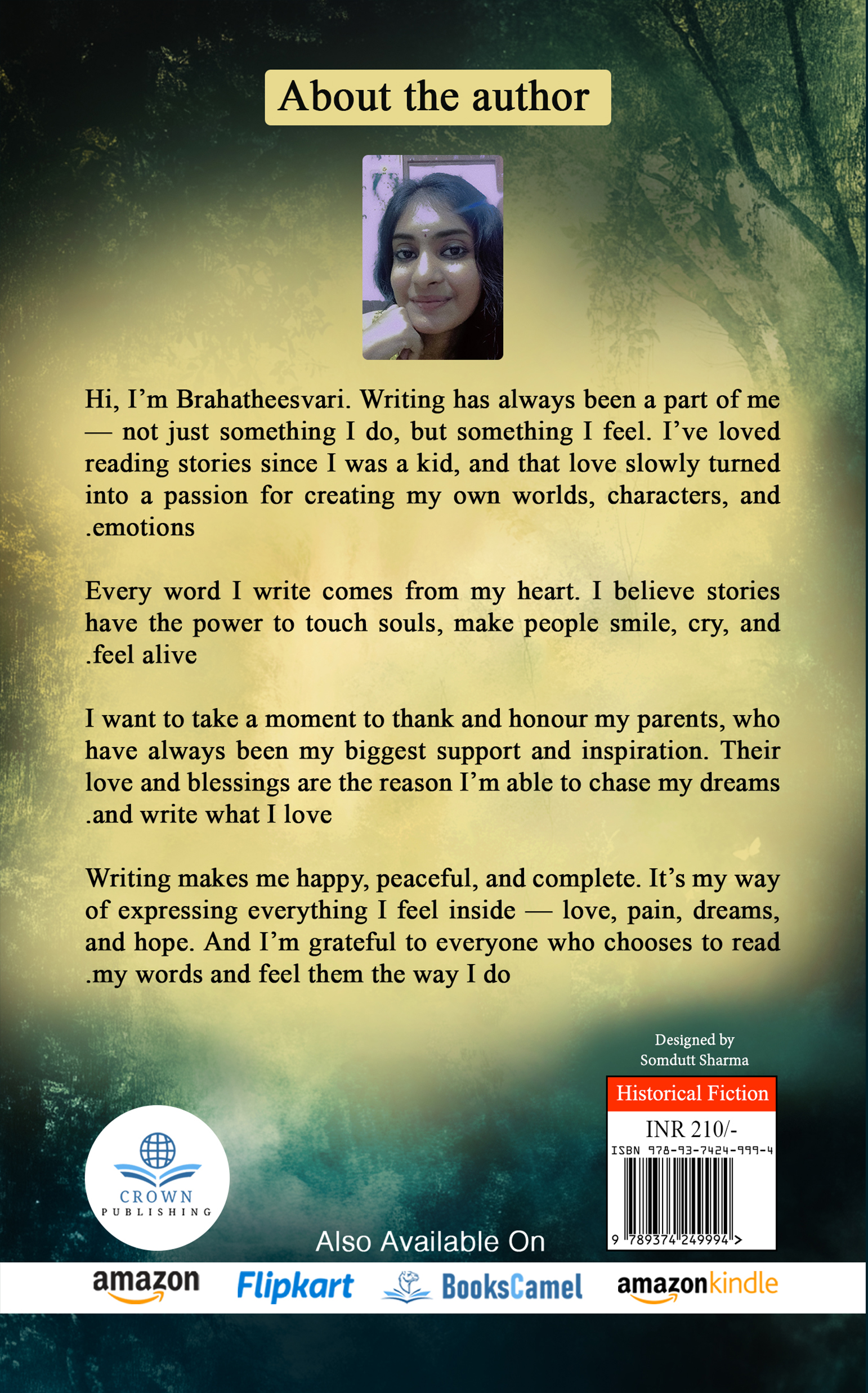 About the author

Hi, I'm Brahatheesvari. Writing has always been a part of me — not just something I do, but something I feel. I've loved reading stories since I was a kid, and that love slowly turned into a passion for creating my own worlds, characters, and .emotions

Every word I write comes from my heart. I believe stories have the power to touch souls, make people smile, cry, and .feel alive

I want to take a moment to thank and honour my parents, who have always been my biggest support and inspiration. Their love and blessings are the reason I'm able to chase my dreams .and write what I love

Writing makes me happy, peaceful, and complete. It's my way of expressing everything I feel inside — love, pain, dreams, and hope. And I'm grateful to everyone who chooses to read .my words and feel them the way I do

Designed by
Somdutt Sharma

Historical Fiction

INR 210/-

ISBN 978-93-7424-999-4

9 789374 249994 >

CROWN
PUBLISHING

Also Available On

amazon Flipkart BooksCamel amazonkindle